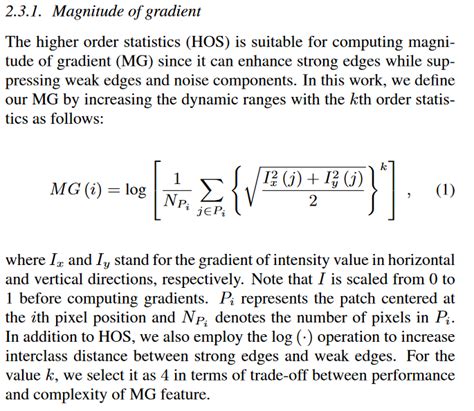 2.3.1. Magnitude of gradient

The higher order statistics (HOS) is suitable for computing magnitude of gradient (MG) since it can enhance strong edges while suppressing weak edges and noise components. In this work, we define our MG by increasing the dynamic ranges with the $k$th order statistics as follows:

$$MG(i) = \log\left[\frac{1}{N_{P_i}} \sum_{j \in P_i} \left\{\sqrt{\frac{I_x^2(j) + I_y^2(j)}{2}}\right\}^k\right], \quad (1)$$

where $I_x$ and $I_y$ stand for the gradient of intensity value in horizontal and vertical directions, respectively. Note that $I$ is scaled from 0 to 1 before computing gradients. $P_i$ represents the patch centered at the $i$th pixel position and $N_{P_i}$ denotes the number of pixels in $P_i$. In addition to HOS, we also employ the $\log(\cdot)$ operation to increase interclass distance between strong edges and weak edges. For the value $k$, we select it as 4 in terms of trade-off between performance and complexity of MG feature.